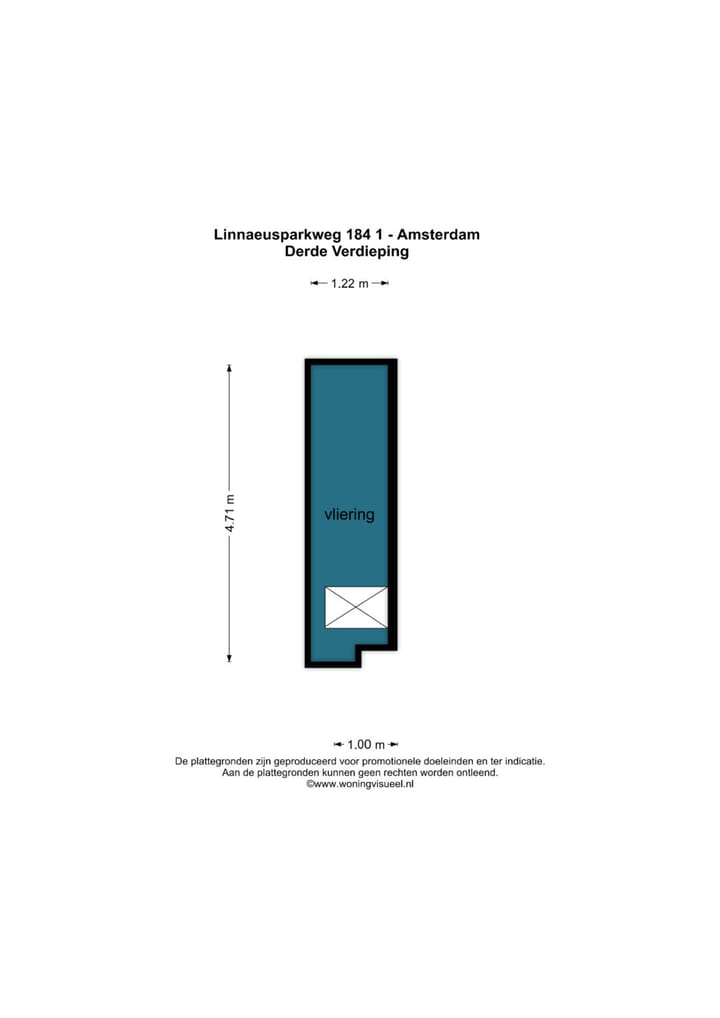 Linnaeusparkweg 184 1 - Amsterdam
Derde Verdieping

1.22 m

4.71 m

vliering

1.00 m

De plattegronden zijn geproduceerd voor promotionele doeleinden en ter indicatie.
Aan de plattegronden kunnen geen rechten worden ontleend.
©www.woningvisueel.nl